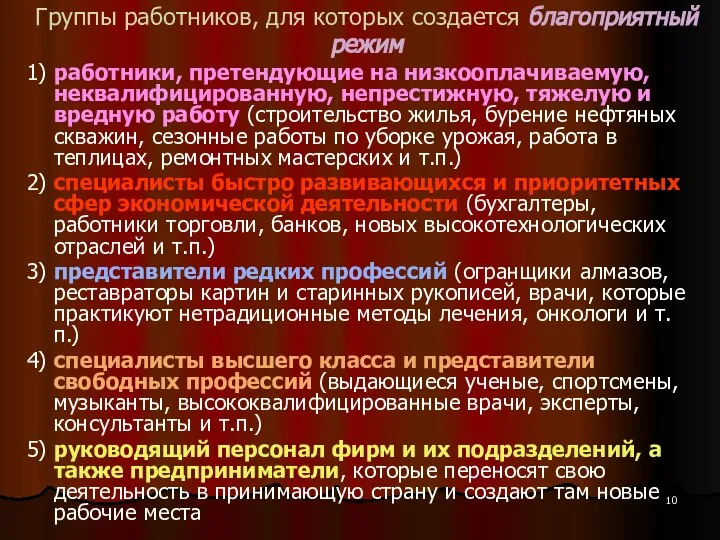 Группы работников, для которых создается благоприятный режим

1) работники, претендующие на низкооплачиваемую, неквалифицированную, непрестижную, тяжелую и вредную работу (строительство жилья, бурение нефтяных скважин, сезонные работы по уборке урожая, работа в теплицах, ремонтных мастерских и т.п.)

2) специалисты быстро развивающихся и приоритетных сфер экономической деятельности (бухгалтеры, работники торговли, банков, новых высокотехнологических отраслей и т.п.)

3) представители редких профессий (огранщики алмазов, реставраторы картин и старинных рукописей, врачи, которые практикуют нетрадиционные методы лечения, онкологи и т. п.)

4) специалисты высшего класса и представители свободных профессий (выдающиеся ученые, спортсмены, музыканты, высококвалифицированные врачи, эксперты, консультанты и т.п.)

5) руководящий персонал фирм и их подразделений, а также предприниматели, которые переносят свою деятельность в принимающую страну и создают там новые рабочие места

10